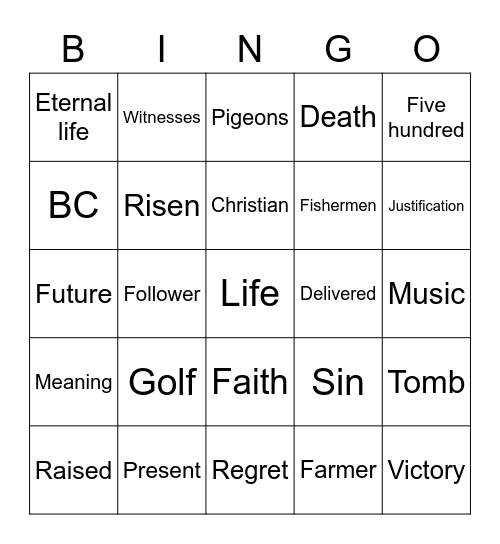 | B | I | N | G | O |
|---|---|---|---|---|
| Eternal life | Witnesses | Pigeons | Death | Five hundred |
| BC | Risen | Christian | Fishermen | Justification |
| Future | Follower | Life | Delivered | Music |
| Meaning | Golf | Faith | Sin | Tomb |
| Raised | Present | Regret | Farmer | Victory |